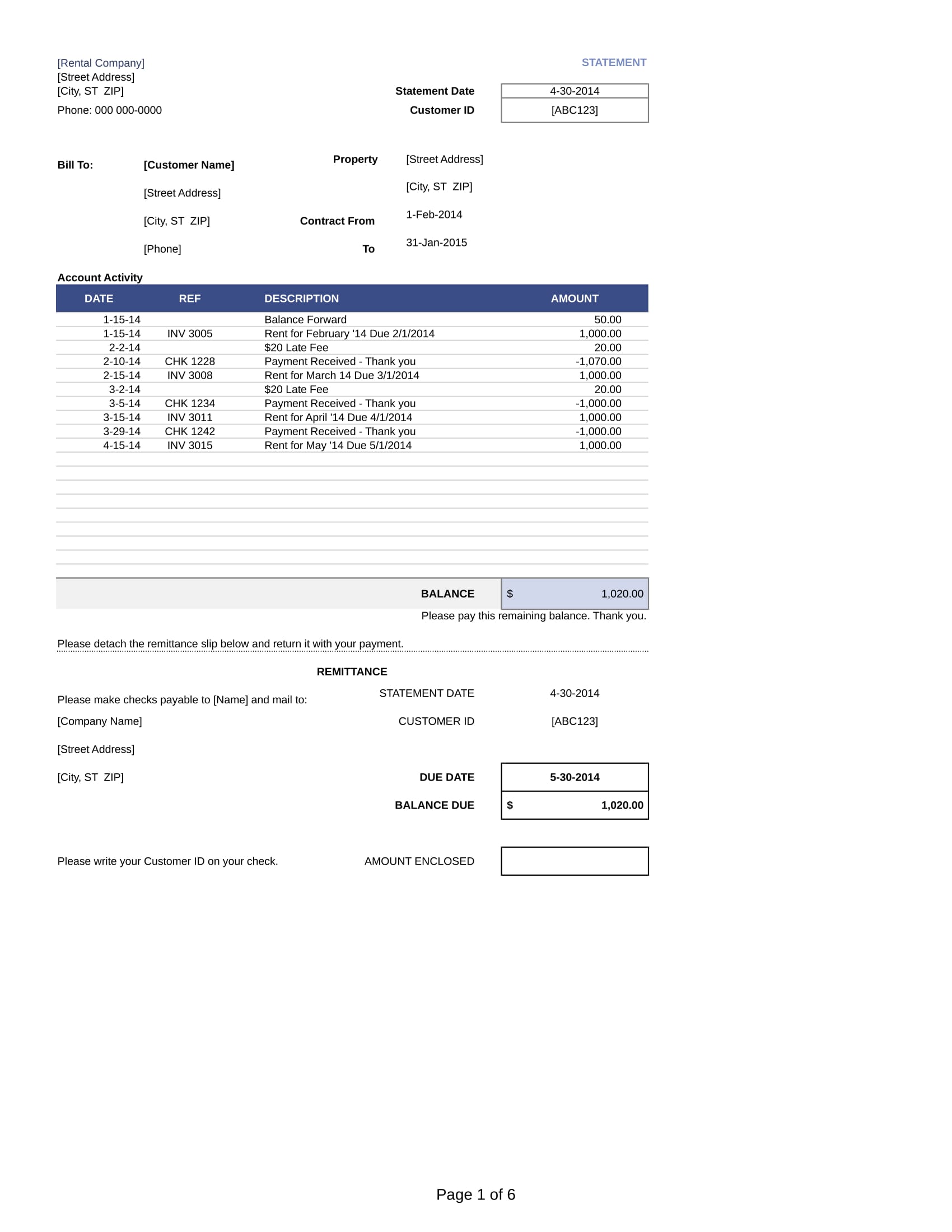 [Rental Company]
[Street Address]
[City, ST  ZIP]
Phone: 000 000-0000

STATEMENT

Statement Date 4-30-2014
Customer ID [ABC123]

Bill To: [Customer Name]
[Street Address]
[City, ST  ZIP]
[Phone]

Property [Street Address]
[City, ST  ZIP]
Contract From 1-Feb-2014
To 31-Jan-2015

Account Activity

| DATE | REF | DESCRIPTION | AMOUNT |
|---|---|---|---|
| 1-15-14 | | Balance Forward | 50.00 |
| 1-15-14 | INV 3005 | Rent for February '14 Due 2/1/2014 | 1,000.00 |
| 2-2-14 | | $20 Late Fee | 20.00 |
| 2-10-14 | CHK 1228 | Payment Received - Thank you | -1,070.00 |
| 2-15-14 | INV 3008 | Rent for March 14 Due 3/1/2014 | 1,000.00 |
| 3-2-14 | | $20 Late Fee | 20.00 |
| 3-5-14 | CHK 1234 | Payment Received - Thank you | -1,000.00 |
| 3-15-14 | INV 3011 | Rent for April '14 Due 4/1/2014 | 1,000.00 |
| 3-29-14 | CHK 1242 | Payment Received - Thank you | -1,000.00 |
| 4-15-14 | INV 3015 | Rent for May '14 Due 5/1/2014 | 1,000.00 |

BALANCE $ 1,020.00

Please pay this remaining balance. Thank you.

Please detach the remittance slip below and return it with your payment.

REMITTANCE

Please make checks payable to [Name] and mail to:
[Company Name]
[Street Address]
[City, ST  ZIP]

STATEMENT DATE 4-30-2014
CUSTOMER ID [ABC123]

DUE DATE 5-30-2014
BALANCE DUE $ 1,020.00

Please write your Customer ID on your check.

AMOUNT ENCLOSED

Page 1 of 6